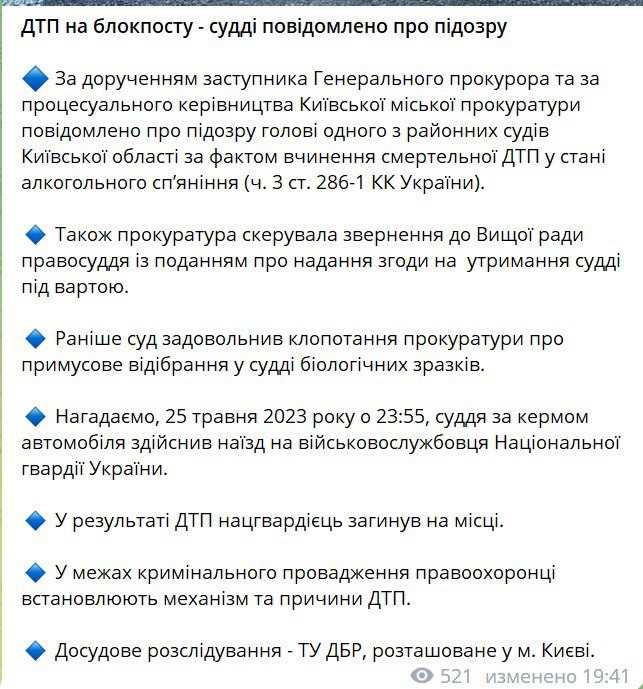 ДТП на блокпосту - судді повідомлено про підозру

🔷 За дорученням заступника Генерального прокурора та за процесуального керівництва Київської міської прокуратури повідомлено про підозру голові одного з районних судів Київської області за фактом вчинення смертельної ДТП у стані алкогольного сп'яніння (ч. 3 ст. 286-1 КК України).

🔷 Також прокуратура скерувала звернення до Вищої ради правосуддя із поданням про надання згоди на утримання судді під вартою.

🔷 Раніше суд задовольнив клопотання прокуратури про примусове відібрання у судді біологічних зразків.

🔷 Нагадаємо, 25 травня 2023 року о 23:55, суддя за кермом автомобіля здійснив наїзд на військовослужбовця Національної гвардії України.

🔷 У результаті ДТП нацгвардієць загинув на місці.

🔷 У межах кримінального провадження правоохоронці встановлюють механізм та причини ДТП.

🔷 Досудове розслідування - ТУ ДБР, розташоване у м. Києві.

521 изменено 19:41